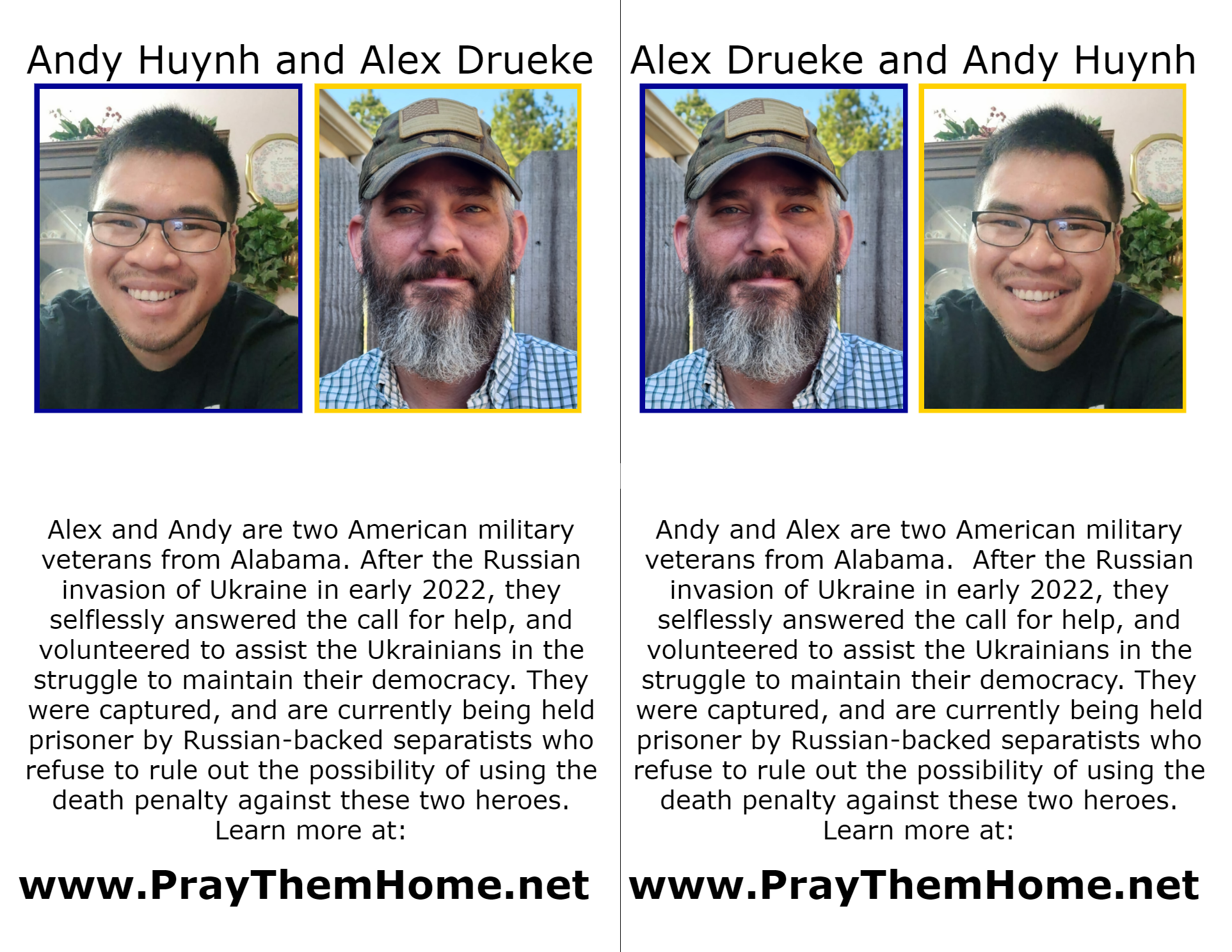 Andy Huynh and Alex Drueke

Alex and Andy are two American military veterans from Alabama. After the Russian invasion of Ukraine in early 2022, they selflessly answered the call for help, and volunteered to assist the Ukrainians in the struggle to maintain their democracy. They were captured, and are currently being held prisoner by Russian-backed separatists who refuse to rule out the possibility of using the death penalty against these two heroes.
Learn more at:

www.PrayThemHome.net

Alex Drueke and Andy Huynh

Andy and Alex are two American military veterans from Alabama. After the Russian invasion of Ukraine in early 2022, they selflessly answered the call for help, and volunteered to assist the Ukrainians in the struggle to maintain their democracy. They were captured, and are currently being held prisoner by Russian-backed separatists who refuse to rule out the possibility of using the death penalty against these two heroes.
Learn more at:

www.PrayThemHome.net